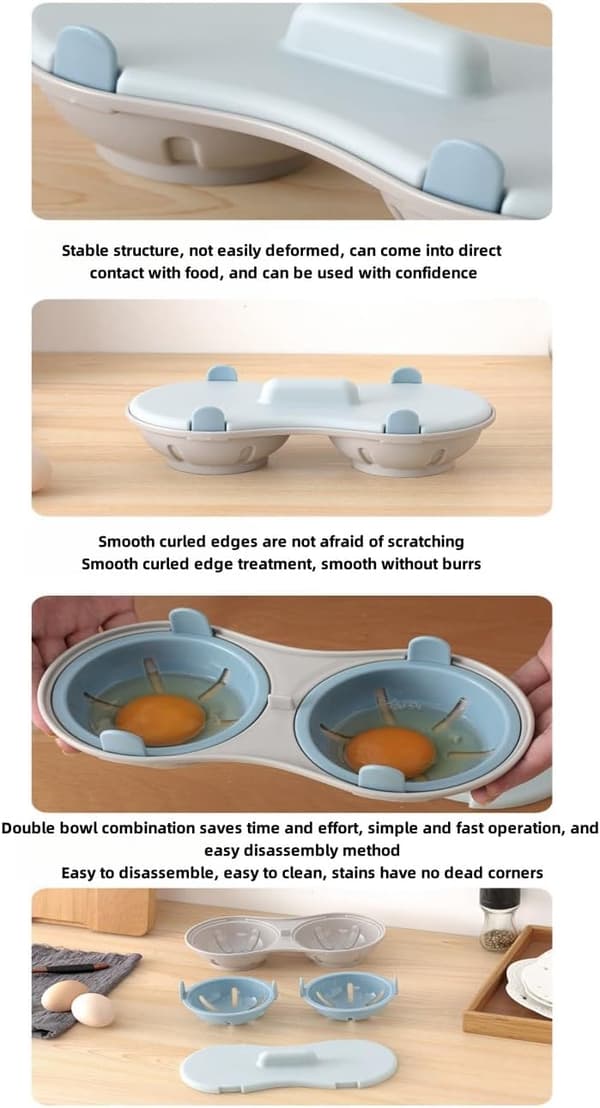 Stable structure, not easily deformed, can come into direct contact with food, and can be used with confidence

Smooth curled edges are not afraid of scratching
Smooth curled edge treatment, smooth without burrs

Double bowl combination saves time and effort, simple and fast operation, and easy disassembly method
Easy to disassemble, easy to clean, stains have no dead corners